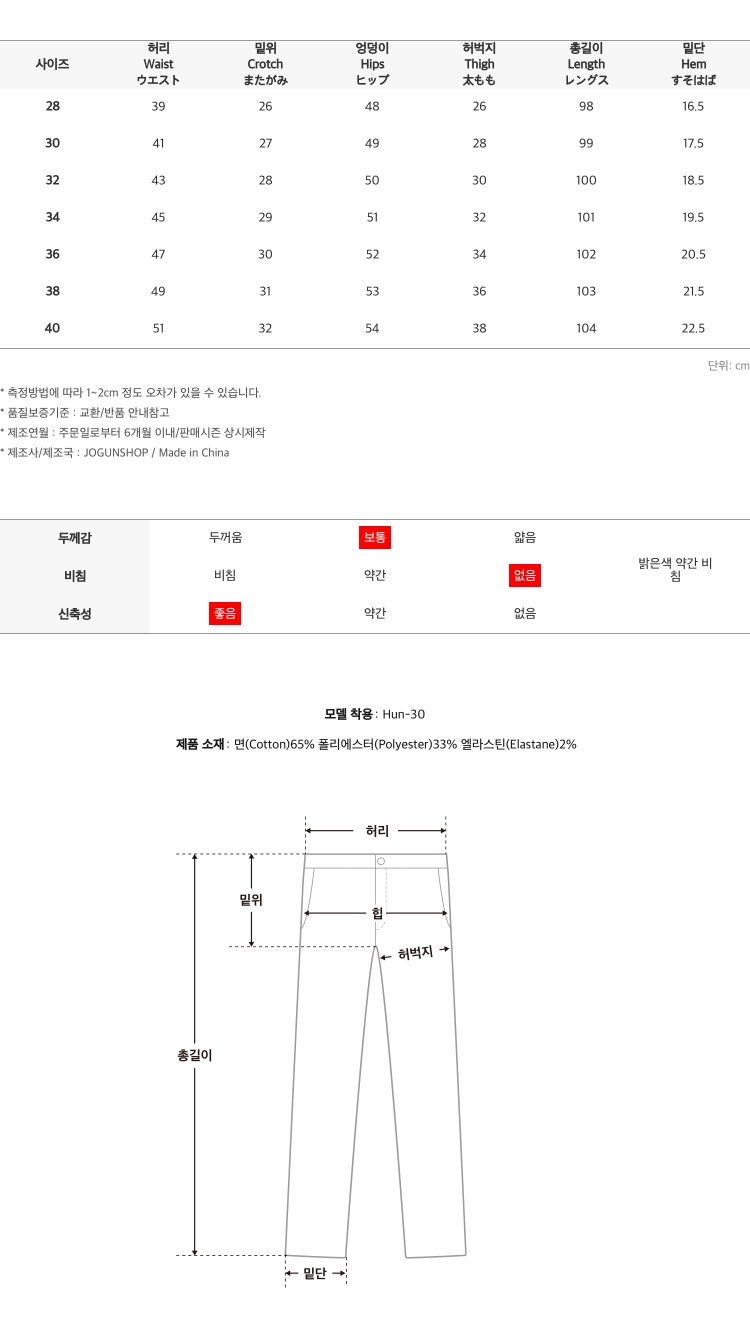 | 사이즈 | 허리 Waist ウエスト | 밑위 Crotch またがみ | 엉덩이 Hips ヒップ | 허벅지 Thigh 太もも | 총길이 Length レングス | 밑단 Hem すそはば |
|---|---|---|---|---|---|---|
| 28 | 39 | 26 | 48 | 26 | 98 | 16.5 |
| 30 | 41 | 27 | 49 | 28 | 99 | 17.5 |
| 32 | 43 | 28 | 50 | 30 | 100 | 18.5 |
| 34 | 45 | 29 | 51 | 32 | 101 | 19.5 |
| 36 | 47 | 30 | 52 | 34 | 102 | 20.5 |
| 38 | 49 | 31 | 53 | 36 | 103 | 21.5 |
| 40 | 51 | 32 | 54 | 38 | 104 | 22.5 |

단위: cm

* 측정방법에 따라 1~2cm 정도 오차가 있을 수 있습니다.
* 품질보증기준 : 교환/반품 안내참고
* 제조연월 : 주문일로부터 6개월 이내/판매시즌 상시제작
* 제조사/제조국 : JOGUNSHOP / Made in China

| 두께감 | 두꺼움 | 보통 | 얇음 | 밝은색 약간 비침 |
|---|---|---|---|---|
| 비침 | 비침 | 약간 | 없음 | |
| 신축성 | 좋음 | 약간 | 없음 | |

모델 착용 : Hun-30

제품 소재 : 면(Cotton)65% 폴리에스터(Polyester)33% 엘라스틴(Elastane)2%

허리
밑위
힙
허벅지
총길이
밑단